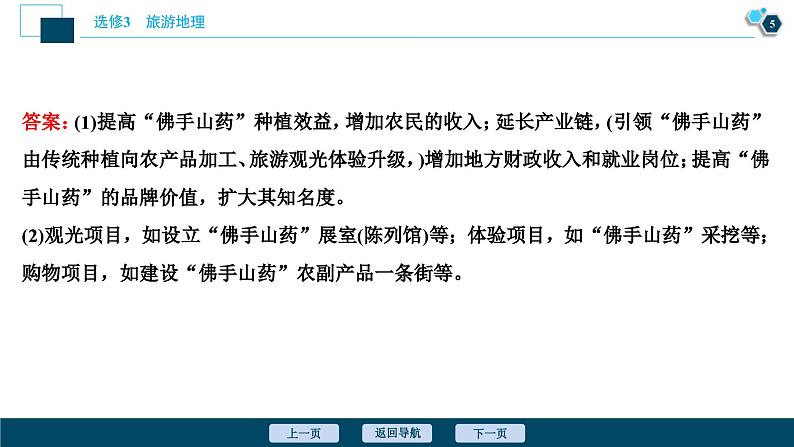 选修3　旅游地理

5

答案：(1)提高“佛手山药”种植效益，增加农民的收入；延长产业链，(引领“佛手山药”由传统种植向农产品加工、旅游观光体验升级，)增加地方财政收入和就业岗位；提高“佛手山药”的品牌价值，扩大其知名度。

(2)观光项目，如设立“佛手山药”展室(陈列馆)等；体验项目，如“佛手山药”采挖等；购物项目，如建设“佛手山药”农副产品一条街等。

上一页　返回导航　下一页